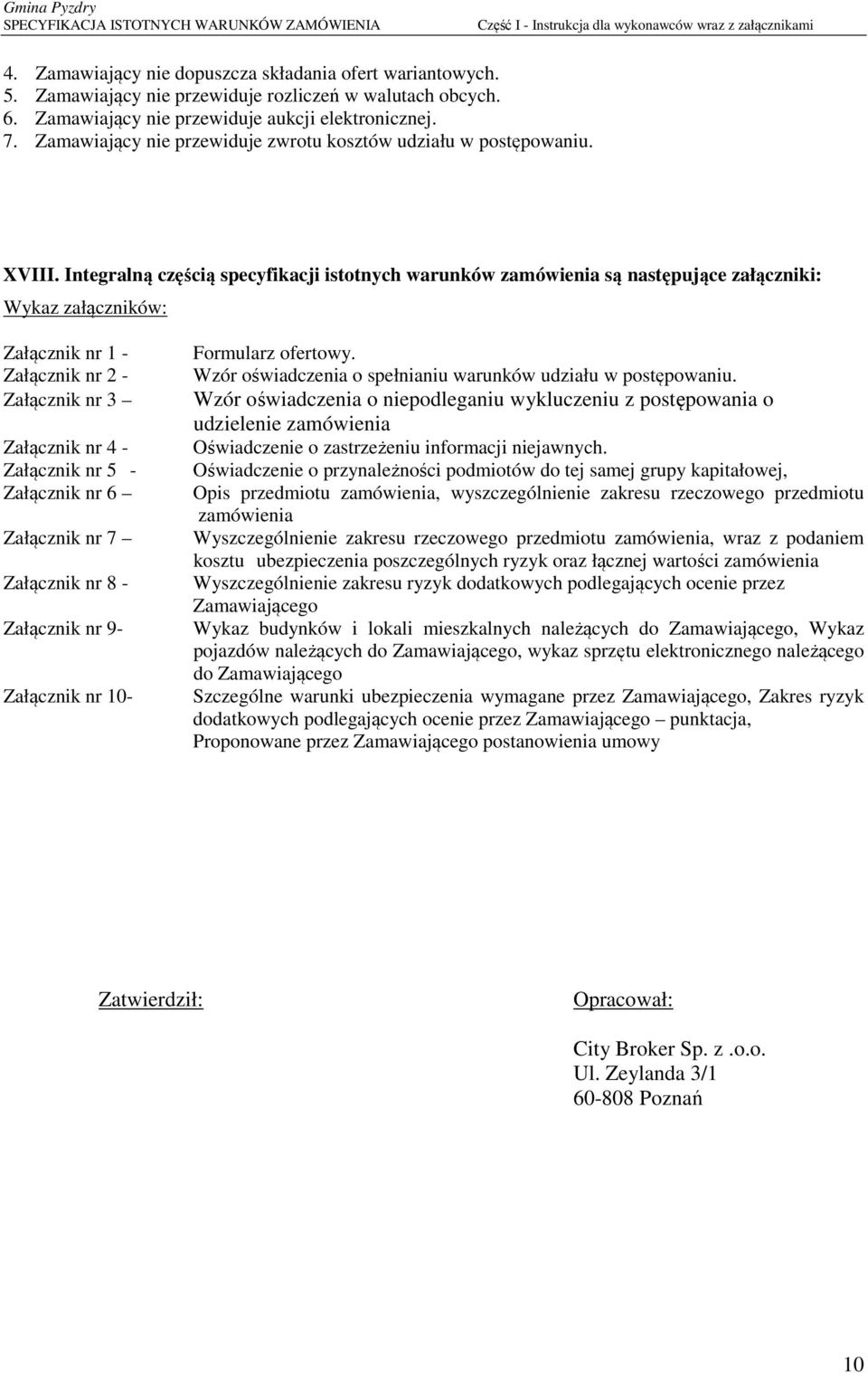 Gmina Pyzdry
SPECYFIKACJA ISTOTNYCH WARUNKÓW ZAMÓWIENIA Część I - Instrukcja dla wykonawców wraz z załącznikami

4. Zamawiający nie dopuszcza składania ofert wariantowych.
5. Zamawiający nie przewiduje rozliczeń w walutach obcych.
6. Zamawiający nie przewiduje aukcji elektronicznej.
7. Zamawiający nie przewiduje zwrotu kosztów udziału w postępowaniu.

XVIII. Integralną częścią specyfikacji istotnych warunków zamówienia są następujące załączniki:

Wykaz załączników:

Załącznik nr 1 - Formularz ofertowy.
Załącznik nr 2 - Wzór oświadczenia o spełnianiu warunków udziału w postępowaniu.
Załącznik nr 3 – Wzór oświadczenia o niepodleganiu wykluczeniu z postępowania o udzielenie zamówienia
Załącznik nr 4 - Oświadczenie o zastrzeżeniu informacji niejawnych.
Załącznik nr 5 - Oświadczenie o przynależności podmiotów do tej samej grupy kapitałowej,
Załącznik nr 6 – Opis przedmiotu zamówienia, wyszczególnienie zakresu rzeczowego przedmiotu zamówienia
Załącznik nr 7 – Wyszczególnienie zakresu rzeczowego przedmiotu zamówienia, wraz z podaniem kosztu ubezpieczenia poszczególnych ryzyk oraz łącznej wartości zamówienia
Załącznik nr 8 - Wyszczególnienie zakresu ryzyk dodatkowych podlegających ocenie przez Zamawiającego
Załącznik nr 9- Wykaz budynków i lokali mieszkalnych należących do Zamawiającego, Wykaz pojazdów należących do Zamawiającego, wykaz sprzętu elektronicznego należącego do Zamawiającego
Załącznik nr 10- Szczególne warunki ubezpieczenia wymagane przez Zamawiającego, Zakres ryzyk dodatkowych podlegających ocenie przez Zamawiającego – punktacja, Proponowane przez Zamawiającego postanowienia umowy

Zatwierdził:

Opracował:

City Broker Sp. z .o.o.
Ul. Zeylanda 3/1
60-808 Poznań

10